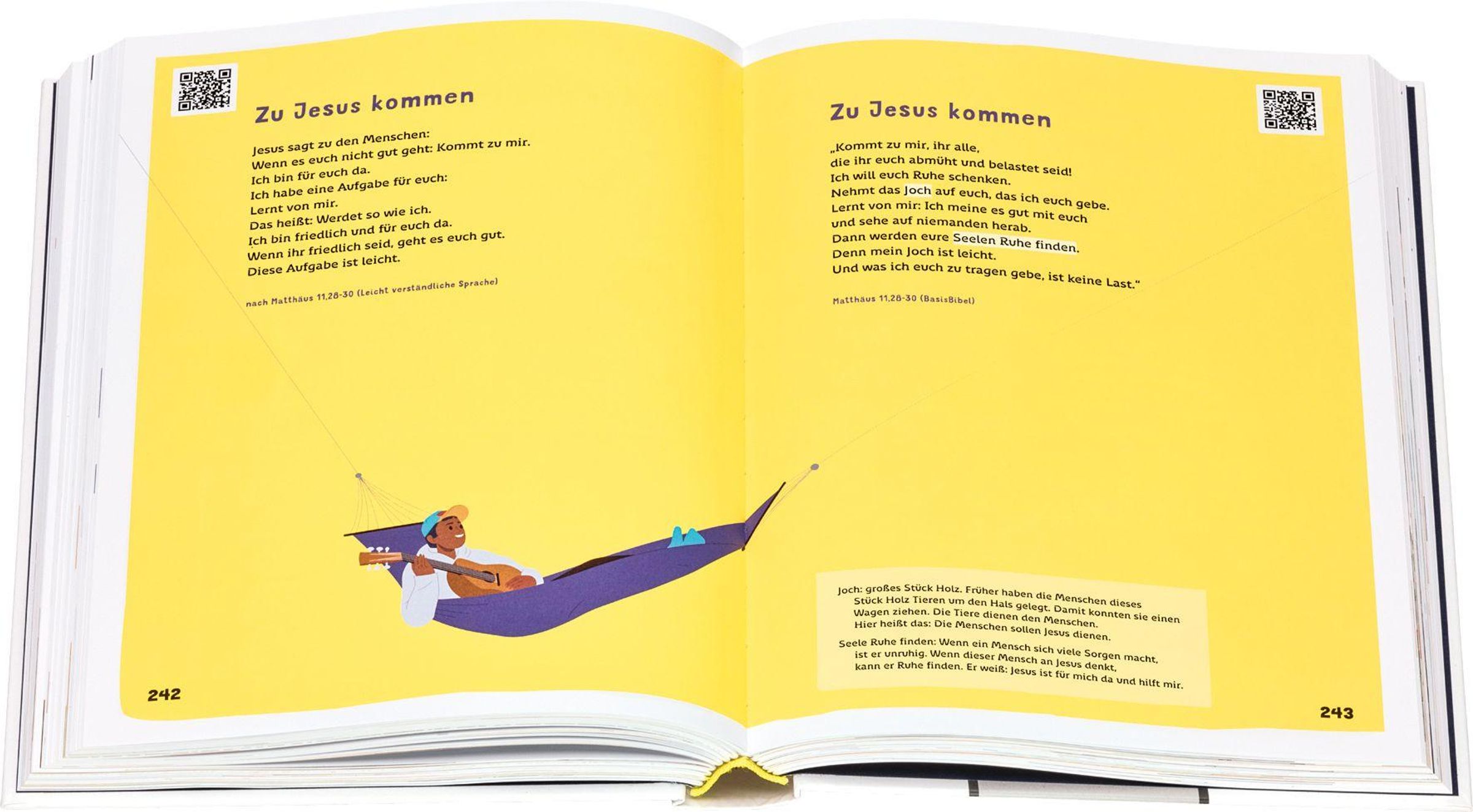 Zu Jesus kommen

Jesus sagt zu den Menschen:
Wenn es euch nicht gut geht: Kommt zu mir.
Ich bin für euch da.
Ich habe eine Aufgabe für euch:
Lernt von mir.
Das heißt: Werdet so wie ich.
Ich bin friedlich und für euch da.
Wenn ihr friedlich seid, geht es euch gut.
Diese Aufgabe ist leicht.

nach Matthäus 11,28-30 (Leicht verständliche Sprache)

242

Zu Jesus kommen

„Kommt zu mir, ihr alle,
die ihr euch abmüht und belastet seid!
Ich will euch Ruhe schenken.
Nehmt das Joch auf euch, das ich euch gebe.
Lernt von mir: Ich meine es gut mit euch
und sehe auf niemanden herab.
Dann werden eure Seelen Ruhe finden.
Denn mein Joch ist leicht.
Und was ich euch zu tragen gebe, ist keine Last."

Matthäus 11,28-30 (BasisBibel)

Joch: großes Stück Holz. Früher haben die Menschen dieses Stück Holz Tieren um den Hals gelegt. Damit konnten sie einen Wagen ziehen. Die Tiere dienen den Menschen. Hier heißt das: Die Menschen sollen Jesus dienen.

Seele Ruhe finden: Wenn ein Mensch sich viele Sorgen macht, ist er unruhig. Wenn dieser Mensch an Jesus denkt, kann er Ruhe finden. Er weiß: Jesus ist für mich da und hilft mir.

243